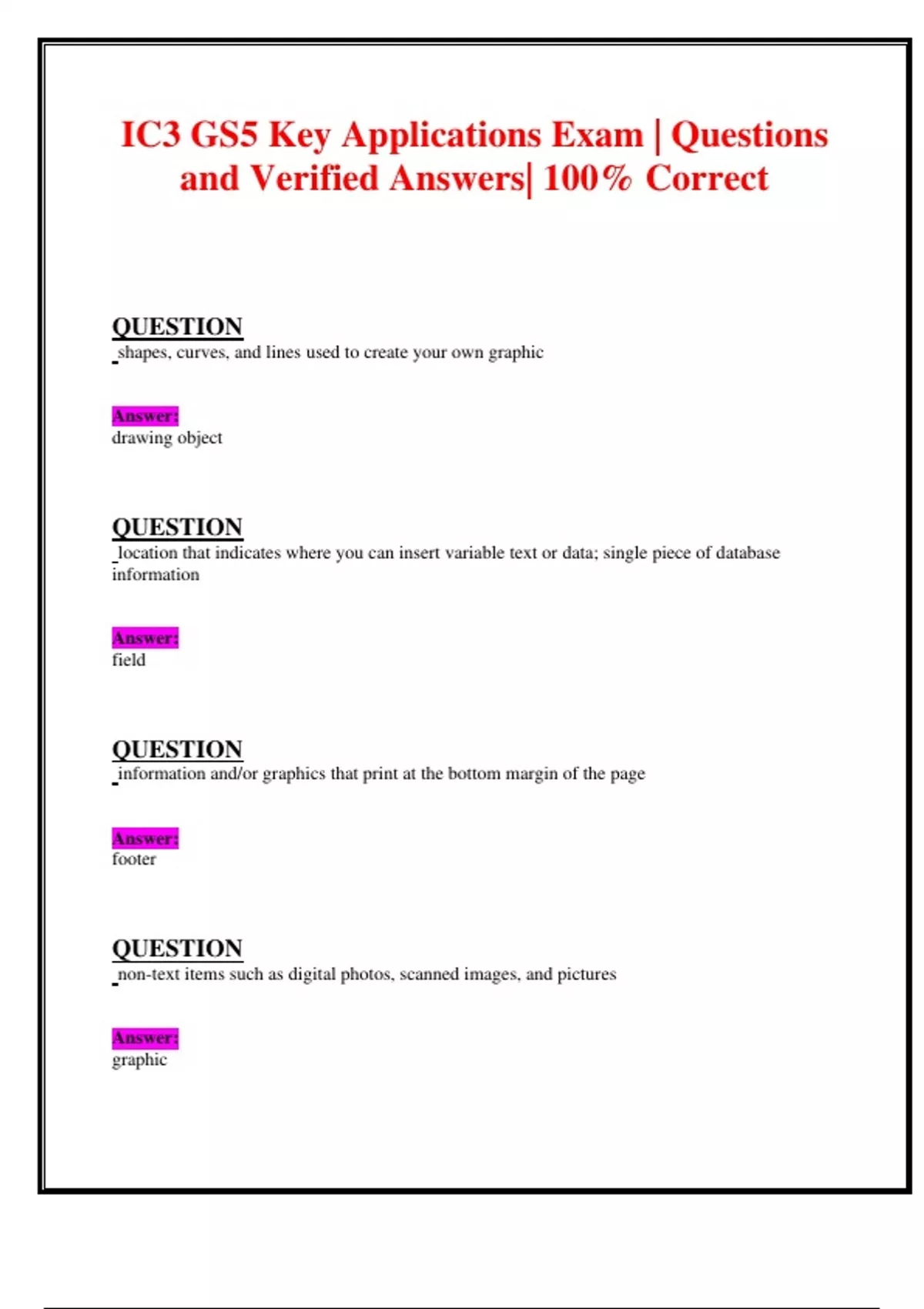 IC3 GS5 Key Applications Exam | Questions and Verified Answers| 100% Correct

QUESTION
shapes, curves, and lines used to create your own graphic

Answer:
drawing object

QUESTION
location that indicates where you can insert variable text or data; single piece of database information

Answer:
field

QUESTION
information and/or graphics that print at the bottom margin of the page

Answer:
footer

QUESTION
non-text items such as digital photos, scanned images, and pictures

Answer:
graphic